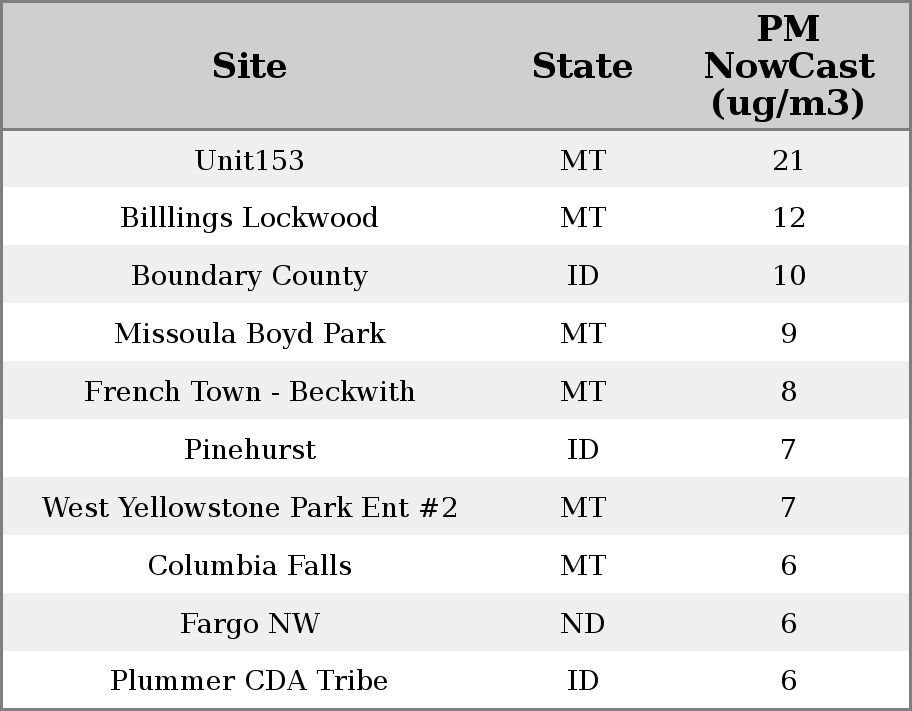 | Site | State | PM NowCast (ug/m3) |
|---|---|---|
| Unit153 | MT | 21 |
| Billlings Lockwood | MT | 12 |
| Boundary County | ID | 10 |
| Missoula Boyd Park | MT | 9 |
| French Town - Beckwith | MT | 8 |
| Pinehurst | ID | 7 |
| West Yellowstone Park Ent #2 | MT | 7 |
| Columbia Falls | MT | 6 |
| Fargo NW | ND | 6 |
| Plummer CDA Tribe | ID | 6 |